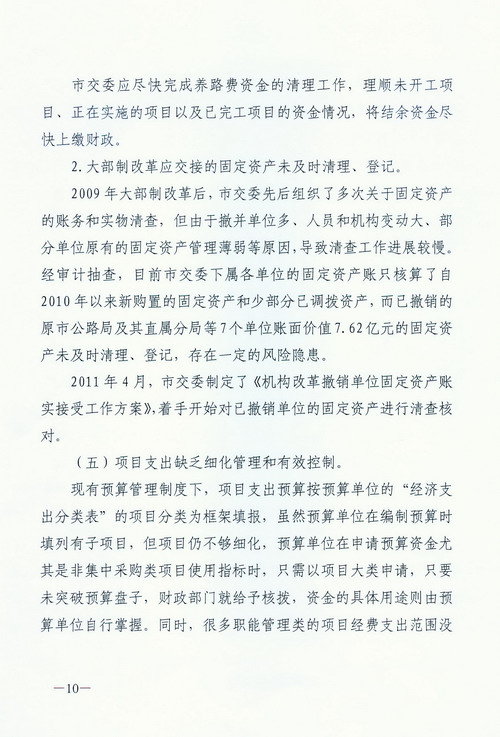 市交委应尽快完成养路费资金的清理工作，理顺未开工项目、正在实施的项目以及已完工项目的资金情况，将结余资金尽快上缴财政。

2. 大部制改革应交接的固定资产未及时清理、登记。

2009 年大部制改革后，市交委先后组织了多次关于固定资产的账务和实物清查，但由于撤并单位多、人员和机构变动大、部分单位原有的固定资产管理薄弱等原因，导致清查工作进展较慢。经审计抽查，目前市交委下属各单位的固定资产账只核算了自 2010 年以来新购置的固定资产和少部分已调拨资产，而已撤销的原市公路局及其直属分局等 7 个单位账面价值 7.62 亿元的固定资产未及时清理、登记，存在一定的风险隐患。

2011 年 4 月，市交委制定了《机构改革撤销单位固定资产账实接受工作方案》，着手开始对已撤销单位的固定资产进行清查核对。

（五）项目支出缺乏细化管理和有效控制。

现有预算管理制度下，项目支出预算按预算单位的“经济支出分类表”的项目分类为框架填报，虽然预算单位在编制预算时填列有子项目，但项目仍不够细化，预算单位在申请预算资金尤其是非集中采购类项目使用指标时，只需以项目大类申请，只要未突破预算盘子，财政部门就给予核拨，资金的具体用途则由预算单位自行掌握。同时，很多职能管理类的项目经费支出范围没

—10—